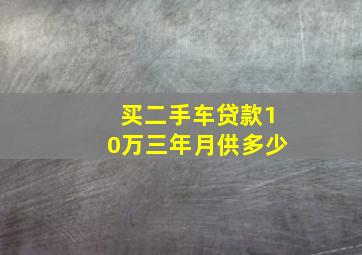 买二手车贷款10万三年月供多少